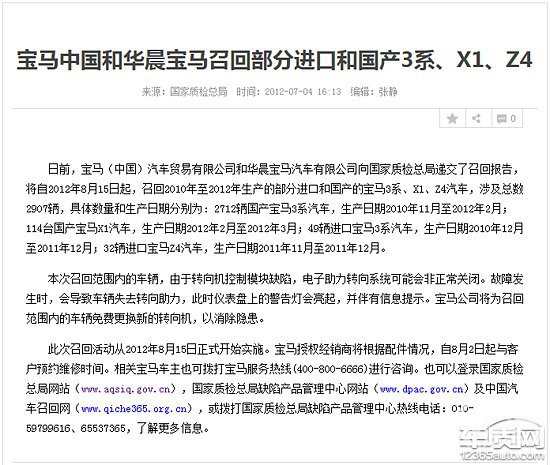 宝马中国和华晨宝马召回部分进口和国产3系、X1、Z4

来源：国家质检总局 时间：2012-07-04 16:13 编辑：张静

0

日前，宝马（中国）汽车贸易有限公司和华晨宝马汽车有限公司向国家质检总局递交了召回报告，将自2012年8月15日起，召回2010年至2012年生产的部分进口和国产的宝马3系、X1、Z4汽车，涉及总数2907辆，具体数量和生产日期分别为：2712辆国产宝马3系汽车，生产日期2010年11月至2012年2月；114台国产宝马X1汽车，生产日期2012年2月至2012年3月；49辆进口宝马3系汽车，生产日期2010年12月至2011年12月；32辆进口宝马Z4汽车，生产日期2011年11月至2011年12月。

本次召回范围内的车辆，由于转向机控制模块缺陷，电子助力转向系统可能会非正常关闭。故障发生时，会导致车辆失去转向助力，此时仪表盘上的警告灯会亮起，并伴有信息提示。宝马公司将为召回范围内的车辆免费更换新的转向机，以消除隐患。

此次召回活动从2012年8月15日正式开始实施。宝马授权经销商将根据配件情况，自8月2日起与客户预约维修时间。相关宝马车主也可拨打宝马服务热线(400-800-6666)进行咨询。也可以登录国家质检总局网站（www.aqsiq.gov.cn），国家质检总局缺陷产品管理中心网站（www.dpac.gov.cn）及中国汽车召回网（www.qiche365.org.cn），或拨打国家质检总局缺陷产品管理中心热线电话：010-59799616、65537365，了解更多信息。

车质网
12365auto.com